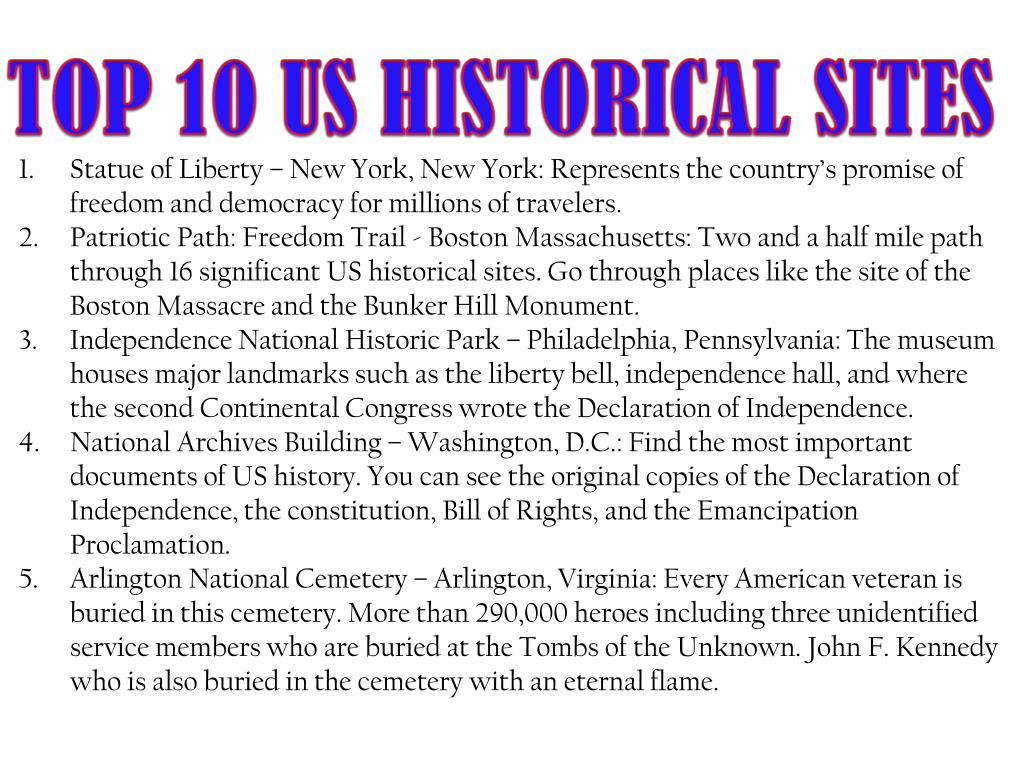 TOP 10 US HISTORICAL SITES

1. Statue of Liberty – New York, New York: Represents the country's promise of freedom and democracy for millions of travelers.
2. Patriotic Path: Freedom Trail - Boston Massachusetts: Two and a half mile path through 16 significant US historical sites. Go through places like the site of the Boston Massacre and the Bunker Hill Monument.
3. Independence National Historic Park – Philadelphia, Pennsylvania: The museum houses major landmarks such as the liberty bell, independence hall, and where the second Continental Congress wrote the Declaration of Independence.
4. National Archives Building – Washington, D.C.: Find the most important documents of US history. You can see the original copies of the Declaration of Independence, the constitution, Bill of Rights, and the Emancipation Proclamation.
5. Arlington National Cemetery – Arlington, Virginia: Every American veteran is buried in this cemetery. More than 290,000 heroes including three unidentified service members who are buried at the Tombs of the Unknown. John F. Kennedy who is also buried in the cemetery with an eternal flame.